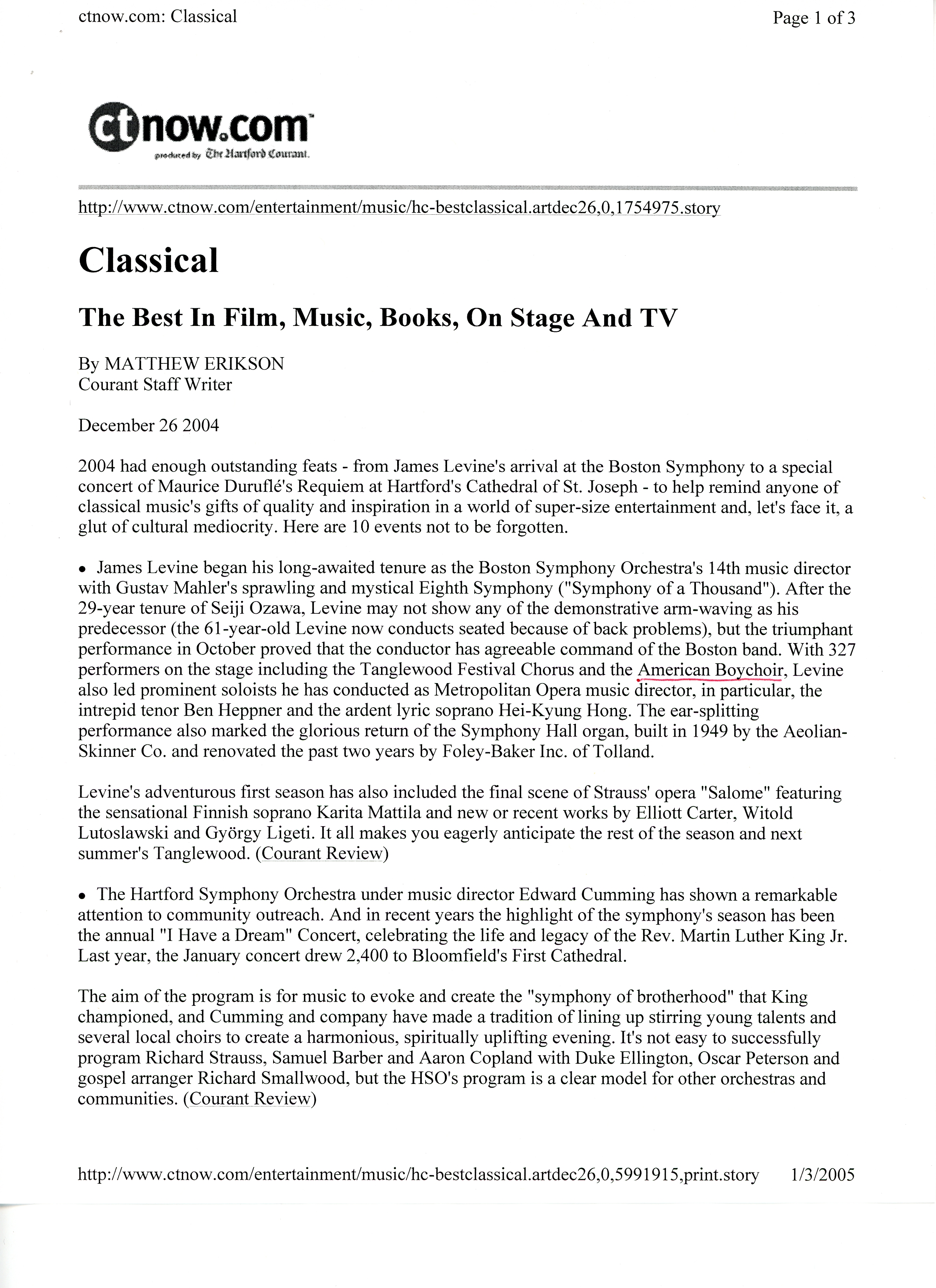 ctnow.com: Classical

Page 1 of 3

ctnow.com

produced by The Hartford Courant.

http://www.ctnow.com/entertainment/music/hc-bestclassical.artdec26,0,1754975.story

Classical

The Best In Film, Music, Books, On Stage And TV

By MATTHEW ERIKSON
Courant Staff Writer

December 26 2004

2004 had enough outstanding feats - from James Levine's arrival at the Boston Symphony to a special concert of Maurice Duruflé's Requiem at Hartford's Cathedral of St. Joseph - to help remind anyone of classical music's gifts of quality and inspiration in a world of super-size entertainment and, let's face it, a glut of cultural mediocrity. Here are 10 events not to be forgotten.

• James Levine began his long-awaited tenure as the Boston Symphony Orchestra's 14th music director with Gustav Mahler's sprawling and mystical Eighth Symphony ("Symphony of a Thousand"). After the 29-year tenure of Seiji Ozawa, Levine may not show any of the demonstrative arm-waving as his predecessor (the 61-year-old Levine now conducts seated because of back problems), but the triumphant performance in October proved that the conductor has agreeable command of the Boston band. With 327 performers on the stage including the Tanglewood Festival Chorus and the American Boychoir, Levine also led prominent soloists he has conducted as Metropolitan Opera music director, in particular, the intrepid tenor Ben Heppner and the ardent lyric soprano Hei-Kyung Hong. The ear-splitting performance also marked the glorious return of the Symphony Hall organ, built in 1949 by the Aeolian-Skinner Co. and renovated the past two years by Foley-Baker Inc. of Tolland.

Levine's adventurous first season has also included the final scene of Strauss' opera "Salome" featuring the sensational Finnish soprano Karita Mattila and new or recent works by Elliott Carter, Witold Lutoslawski and György Ligeti. It all makes you eagerly anticipate the rest of the season and next summer's Tanglewood. (Courant Review)

• The Hartford Symphony Orchestra under music director Edward Cumming has shown a remarkable attention to community outreach. And in recent years the highlight of the symphony's season has been the annual "I Have a Dream" Concert, celebrating the life and legacy of the Rev. Martin Luther King Jr. Last year, the January concert drew 2,400 to Bloomfield's First Cathedral.

The aim of the program is for music to evoke and create the "symphony of brotherhood" that King championed, and Cumming and company have made a tradition of lining up stirring young talents and several local choirs to create a harmonious, spiritually uplifting evening. It's not easy to successfully program Richard Strauss, Samuel Barber and Aaron Copland with Duke Ellington, Oscar Peterson and gospel arranger Richard Smallwood, but the HSO's program is a clear model for other orchestras and communities. (Courant Review)

http://www.ctnow.com/entertainment/music/hc-bestclassical.artdec26,0,5991915,print.story 1/3/2005